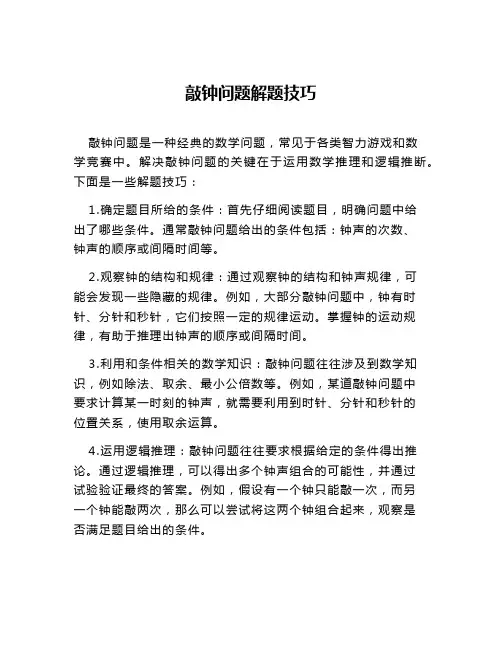 敲钟问题解题技巧

敲钟问题是一种经典的数学问题，常见于各类智力游戏和数学竞赛中。解决敲钟问题的关键在于运用数学推理和逻辑推断。下面是一些解题技巧：

1.确定题目所给的条件：首先仔细阅读题目，明确问题中给出了哪些条件。通常敲钟问题给出的条件包括：钟声的次数、钟声的顺序或间隔时间等。

2.观察钟的结构和规律：通过观察钟的结构和钟声规律，可能会发现一些隐藏的规律。例如，大部分敲钟问题中，钟有时针、分针和秒针，它们按照一定的规律运动。掌握钟的运动规律，有助于推理出钟声的顺序或间隔时间。

3.利用和条件相关的数学知识：敲钟问题往往涉及到数学知识，例如除法、取余、最小公倍数等。例如，某道敲钟问题中要求计算某一时刻的钟声，就需要利用到时针、分针和秒针的位置关系，使用取余运算。

4.运用逻辑推理：敲钟问题往往要求根据给定的条件得出推论。通过逻辑推理，可以得出多个钟声组合的可能性，并通过试验验证最终的答案。例如，假设有一个钟只能敲一次，而另一个钟能敲两次，那么可以尝试将这两个钟组合起来，观察是否满足题目给出的条件。